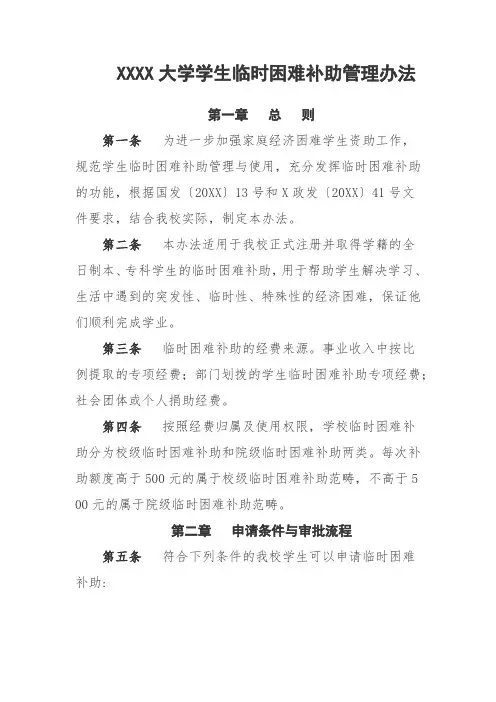 XXXX 大学学生临时困难补助管理办法

第一章 总 则

第一条 为进一步加强家庭经济困难学生资助工作，规范学生临时困难补助管理与使用，充分发挥临时困难补助的功能，根据国发〔20XX〕13 号和 X 政发〔20XX〕41 号文件要求，结合我校实际，制定本办法。

第二条 本办法适用于我校正式注册并取得学籍的全日制本、专科学生的临时困难补助，用于帮助学生解决学习、生活中遇到的突发性、临时性、特殊性的经济困难，保证他们顺利完成学业。

第三条 临时困难补助的经费来源。事业收入中按比例提取的专项经费；部门划拨的学生临时困难补助专项经费；社会团体或个人捐助经费。

第四条 按照经费归属及使用权限，学校临时困难补助分为校级临时困难补助和院级临时困难补助两类。每次补助额度高于 500 元的属于校级临时困难补助范畴，不高于 500 元的属于院级临时困难补助范畴。

第二章 申请条件与审批流程

第五条 符合下列条件的我校学生可以申请临时困难补助：